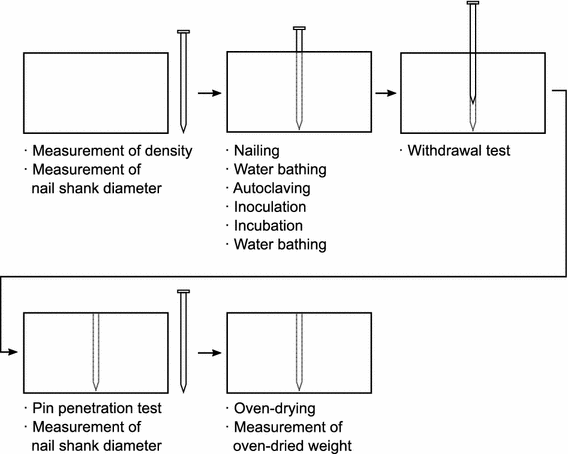 · Measurement of density
· Measurement of nail shank diameter

· Nailing
· Water bathing
· Autoclaving
· Inoculation
· Incubation
· Water bathing

· Withdrawal test

· Pin penetration test
· Measurement of nail shank diameter

· Oven-drying
· Measurement of oven-dried weight